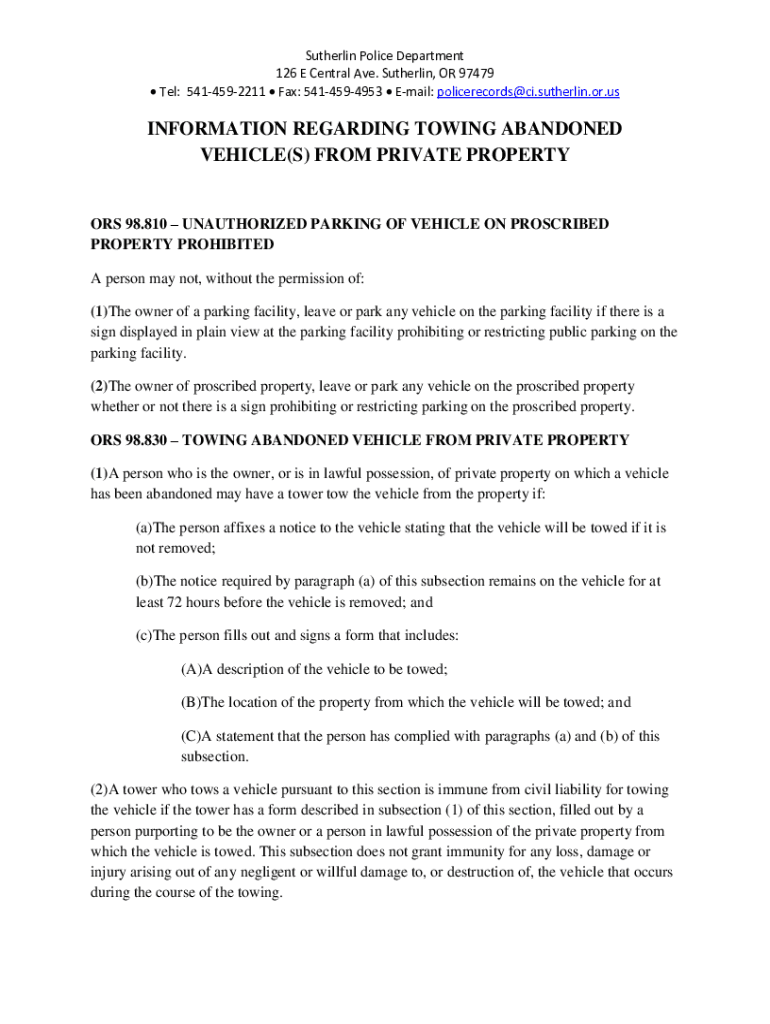 Sutherlin Police Department
126 E Central Ave. Sutherlin, OR 97479
• Tel: 541-459-2211 • Fax: 541-459-4953 • E-mail: policerecords@ci.sutherlin.or.us

INFORMATION REGARDING TOWING ABANDONED VEHICLE(S) FROM PRIVATE PROPERTY

ORS 98.810 – UNAUTHORIZED PARKING OF VEHICLE ON PROSCRIBED PROPERTY PROHIBITED

A person may not, without the permission of:

(1)The owner of a parking facility, leave or park any vehicle on the parking facility if there is a sign displayed in plain view at the parking facility prohibiting or restricting public parking on the parking facility.

(2)The owner of proscribed property, leave or park any vehicle on the proscribed property whether or not there is a sign prohibiting or restricting parking on the proscribed property.

ORS 98.830 – TOWING ABANDONED VEHICLE FROM PRIVATE PROPERTY

(1)A person who is the owner, or is in lawful possession, of private property on which a vehicle has been abandoned may have a tower tow the vehicle from the property if:

(a)The person affixes a notice to the vehicle stating that the vehicle will be towed if it is not removed;

(b)The notice required by paragraph (a) of this subsection remains on the vehicle for at least 72 hours before the vehicle is removed; and

(c)The person fills out and signs a form that includes:

(A)A description of the vehicle to be towed;

(B)The location of the property from which the vehicle will be towed; and

(C)A statement that the person has complied with paragraphs (a) and (b) of this subsection.

(2)A tower who tows a vehicle pursuant to this section is immune from civil liability for towing the vehicle if the tower has a form described in subsection (1) of this section, filled out by a person purporting to be the owner or a person in lawful possession of the private property from which the vehicle is towed. This subsection does not grant immunity for any loss, damage or injury arising out of any negligent or willful damage to, or destruction of, the vehicle that occurs during the course of the towing.